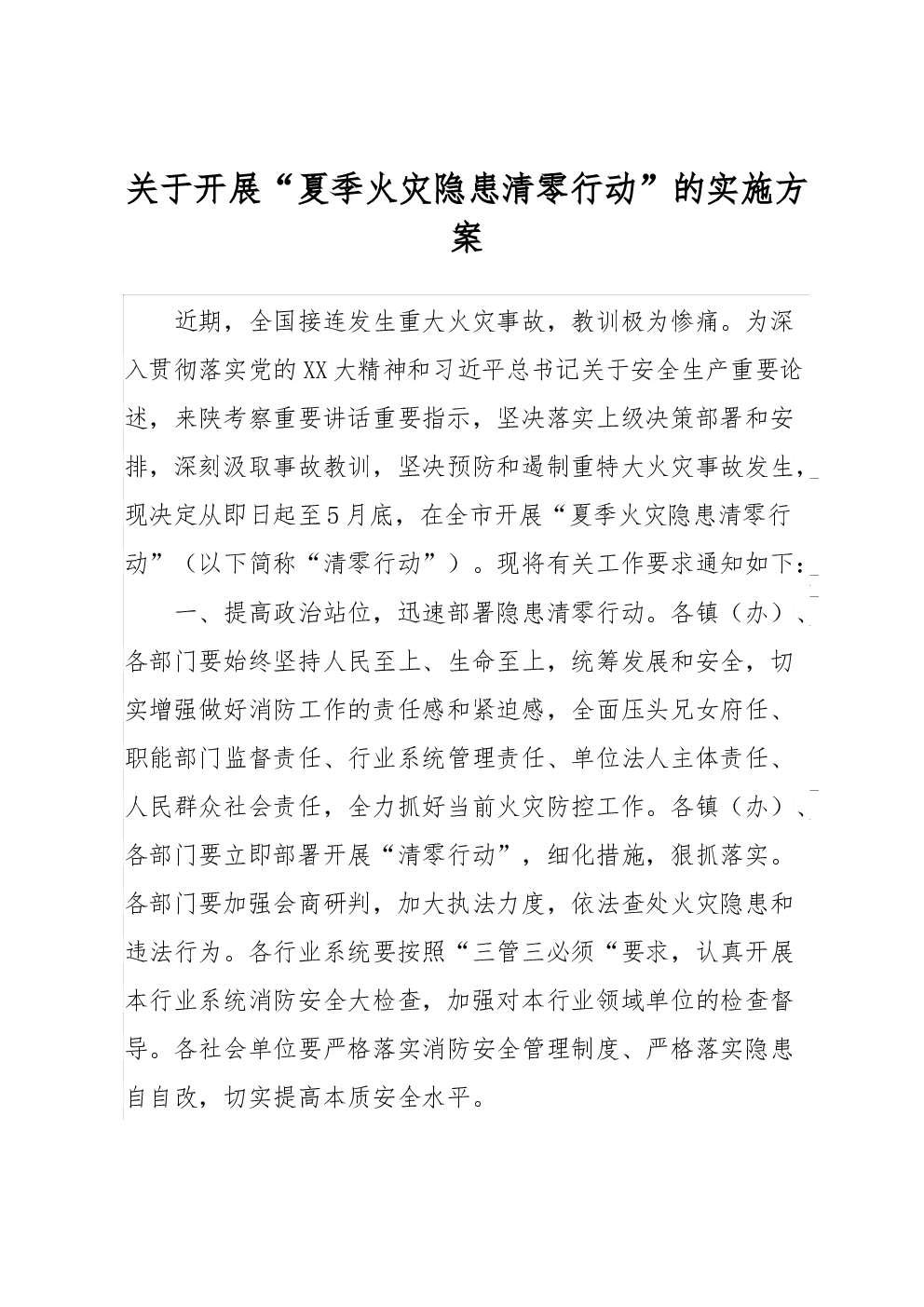 关于开展“夏季火灾隐患清零行动”的实施方案

近期，全国接连发生重大火灾事故，教训极为惨痛。为深入贯彻落实党的XX大精神和习近平总书记关于安全生产重要论述，来陕考察重要讲话重要指示，坚决落实上级决策部署和安排，深刻汲取事故教训，坚决预防和遏制重特大火灾事故发生，现决定从即日起至5月底，在全市开展“夏季火灾隐患清零行动”（以下简称“清零行动”）。现将有关工作要求通知如下：

一、提高政治站位，迅速部署隐患清零行动。各镇（办）、各部门要始终坚持人民至上、生命至上，统筹发展和安全，切实增强做好消防工作的责任感和紧迫感，全面压头兄女府任、职能部门监督责任、行业系统管理责任、单位法人主体责任、人民群众社会责任，全力抓好当前火灾防控工作。各镇（办）、各部门要立即部署开展“清零行动”，细化措施，狠抓落实。各部门要加强会商研判，加大执法力度，依法查处火灾隐患和违法行为。各行业系统要按照“三管三必须“要求，认真开展本行业系统消防安全大检查，加强对本行业领域单位的检查督导。各社会单位要严格落实消防安全管理制度、严格落实隐患自自改，切实提高本质安全水平。